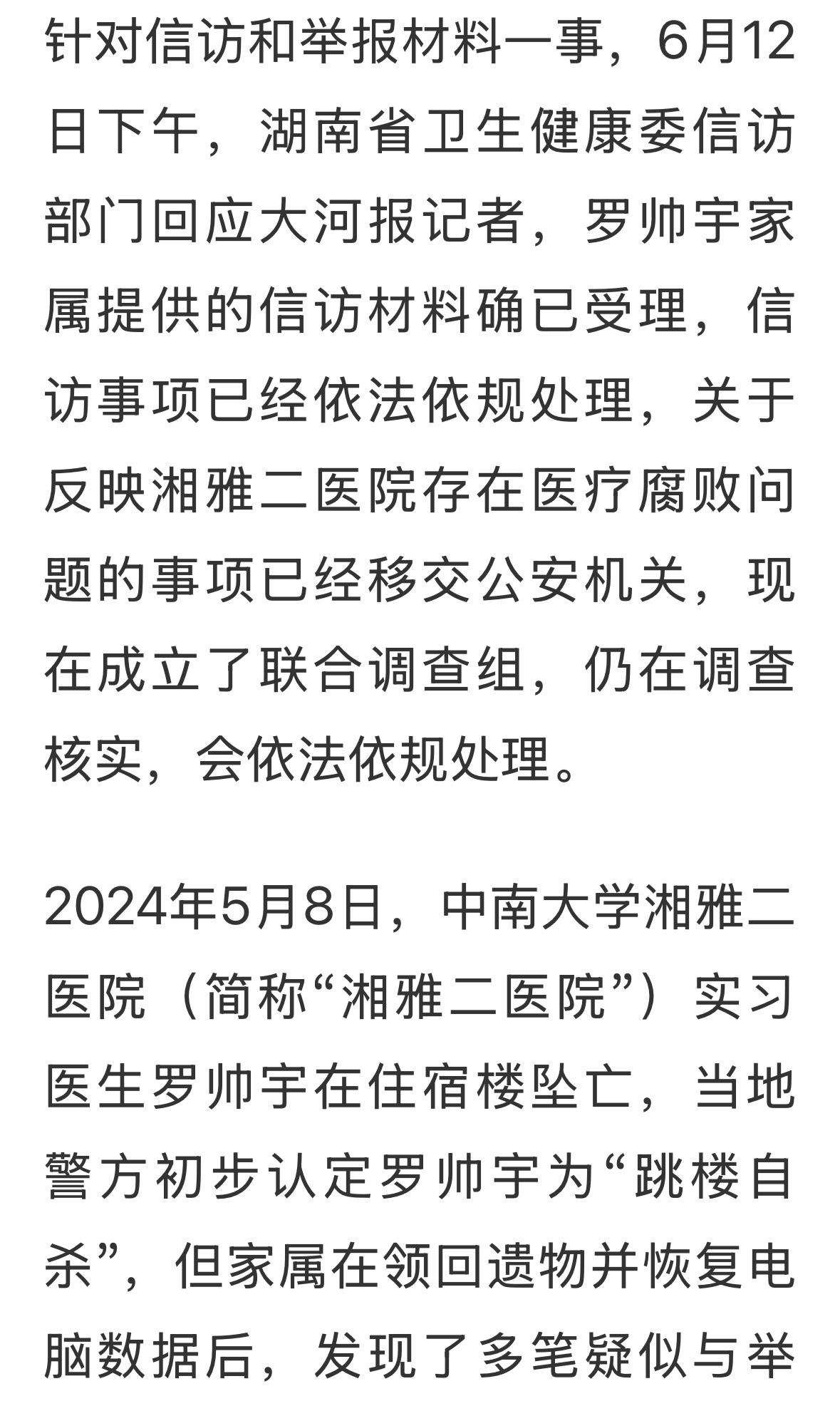 针对信访和举报材料一事，6月12日下午，湖南省卫生健康委信访部门回应大河报记者，罗帅宇家属提供的信访材料确已受理，信访事项已经依法依规处理，关于反映湘雅二医院存在医疗腐败问题的事项已经移交公安机关，现在成立了联合调查组，仍在调查核实，会依法依规处理。

2024年5月8日，中南大学湘雅二医院（简称“湘雅二医院”）实习医生罗帅宇在住宿楼坠亡，当地警方初步认定罗帅宇为“跳楼自杀”，但家属在领回遗物并恢复电脑数据后，发现了多笔疑似与举